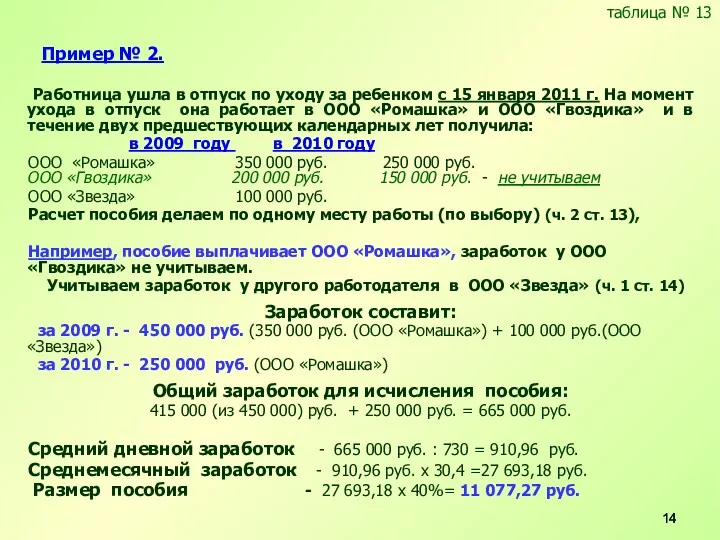 таблица № 13

Пример № 2.

Работница ушла в отпуск по уходу за ребенком с 15 января 2011 г. На момент ухода в отпуск она работает в ООО «Ромашка» и ООО «Гвоздика» и в течение двух предшествующих календарных лет получила:

| | в 2009 году | в 2010 году | |
|---|---|---|---|
| ООО «Ромашка» | 350 000 руб. | 250 000 руб. | |
| ООО «Гвоздика» | 200 000 руб. | 150 000 руб. | - не учитываем |
| ООО «Звезда» | 100 000 руб. | | |

Расчет пособия делаем по одному месту работы (по выбору) (ч. 2 ст. 13),

Например, пособие выплачивает ООО «Ромашка», заработок у ООО «Гвоздика» не учитываем.
Учитываем заработок у другого работодателя в ООО «Звезда» (ч. 1 ст. 14)

Заработок составит:
за 2009 г. - 450 000 руб. (350 000 руб. (ООО «Ромашка») + 100 000 руб.(ООО «Звезда»)
за 2010 г. - 250 000 руб. (ООО «Ромашка»)

Общий заработок для исчисления пособия:
415 000 (из 450 000) руб. + 250 000 руб. = 665 000 руб.

Средний дневной заработок - 665 000 руб. : 730 = 910,96 руб.
Среднемесячный заработок - 910,96 руб. х 30,4 =27 693,18 руб.
Размер пособия - 27 693,18 х 40%= 11 077,27 руб.

14